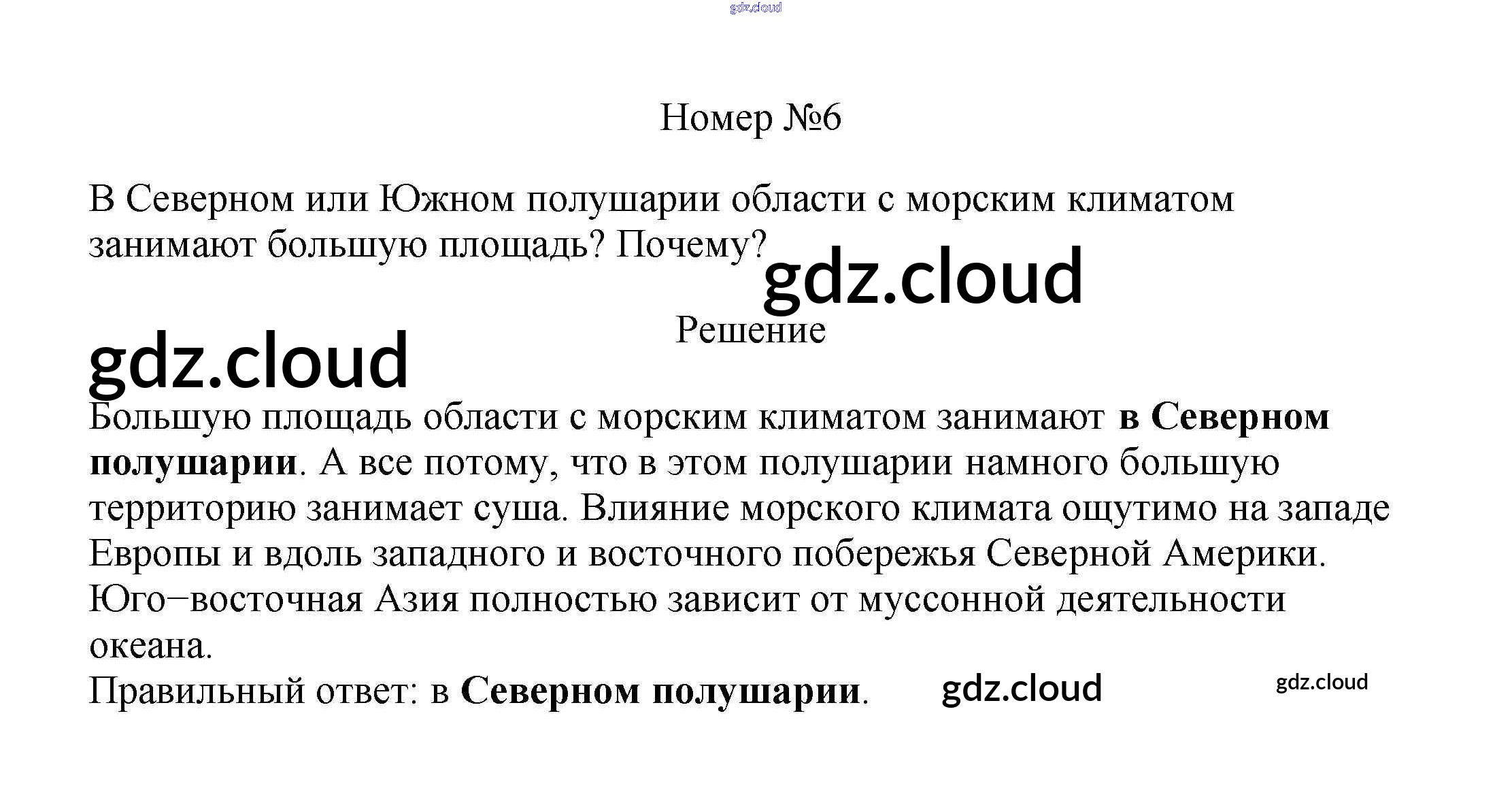 Номер №6

В Северном или Южном полушарии области с морским климатом занимают большую площадь? Почему?

Решение

Большую площадь области с морским климатом занимают в Северном полушарии. А все потому, что в этом полушарии намного большую территорию занимает суша. Влияние морского климата ощутимо на западе Европы и вдоль западного и восточного побережья Северной Америки. Юго−восточная Азия полностью зависит от муссонной деятельности океана.

Правильный ответ: в Северном полушарии.

gdz.cloud